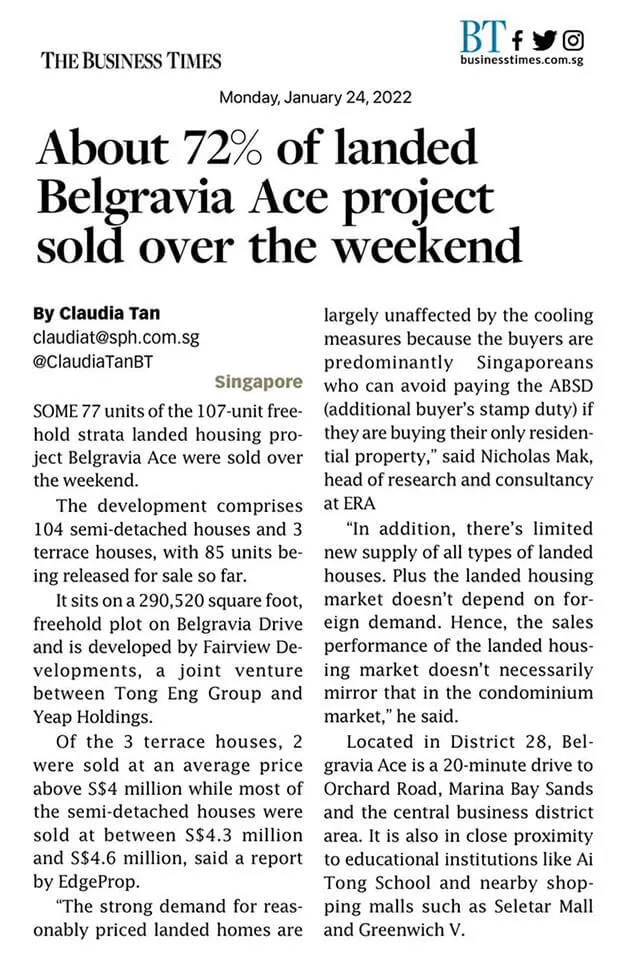 THE BUSINESS TIMES

BT

businesstimes.com.sg

Monday, January 24, 2022

About 72% of landed Belgravia Ace project sold over the weekend

By Claudia Tan
claudiat@sph.com.sg
@ClaudiaTanBT

Singapore

SOME 77 units of the 107-unit freehold strata landed housing project Belgravia Ace were sold over the weekend.

The development comprises 104 semi-detached houses and 3 terrace houses, with 85 units being released for sale so far.

It sits on a 290,520 square foot, freehold plot on Belgravia Drive and is developed by Fairview Developments, a joint venture between Tong Eng Group and Yeap Holdings.

Of the 3 terrace houses, 2 were sold at an average price above S$4 million while most of the semi-detached houses were sold at between S$4.3 million and S$4.6 million, said a report by EdgeProp.

"The strong demand for reasonably priced landed homes are largely unaffected by the cooling measures because the buyers are predominantly Singaporeans who can avoid paying the ABSD (additional buyer's stamp duty) if they are buying their only residential property," said Nicholas Mak, head of research and consultancy at ERA

"In addition, there's limited new supply of all types of landed houses. Plus the landed housing market doesn't depend on foreign demand. Hence, the sales performance of the landed housing market doesn't necessarily mirror that in the condominium market," he said.

Located in District 28, Belgravia Ace is a 20-minute drive to Orchard Road, Marina Bay Sands and the central business district area. It is also in close proximity to educational institutions like Ai Tong School and nearby shopping malls such as Seletar Mall and Greenwich V.